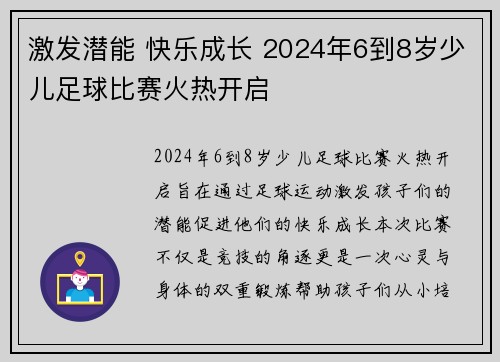 激发潜能 快乐成长 2024年6到8岁少儿足球比赛火热开启

2024年6到8岁少儿足球比赛火热开启旨在通过足球运动激发孩子们的潜能促进他们的快乐成长本次比赛不仅是竞技的角逐更是一次心灵与身体的双重锻炼帮助孩子们从小培